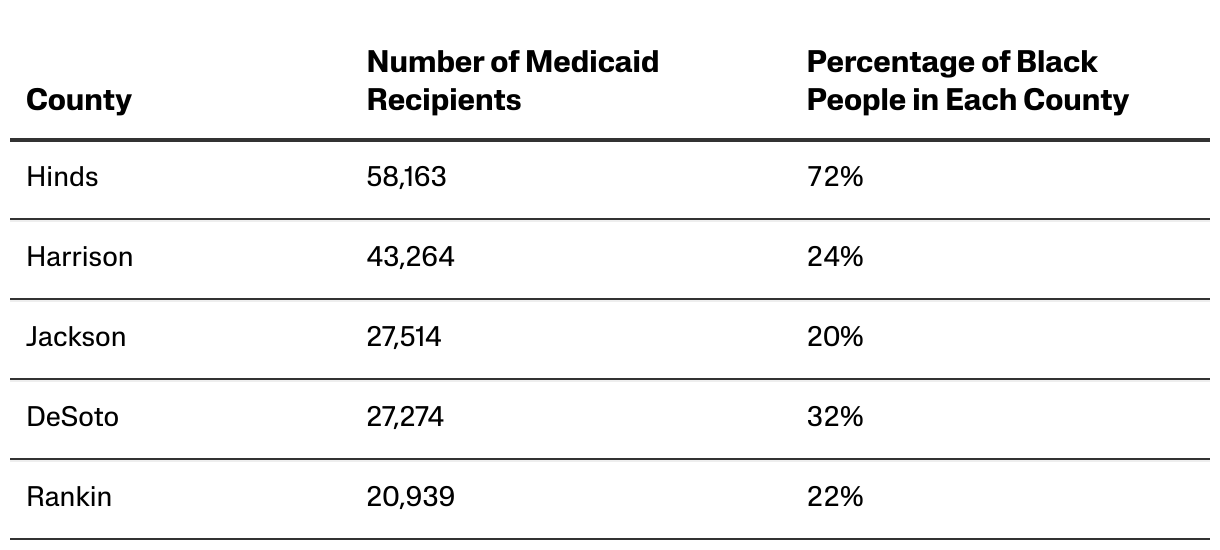 | County | Number of Medicaid Recipients | Percentage of Black People in Each County |
|---|---|---|
| Hinds | 58,163 | 72% |
| Harrison | 43,264 | 24% |
| Jackson | 27,514 | 20% |
| DeSoto | 27,274 | 32% |
| Rankin | 20,939 | 22% |